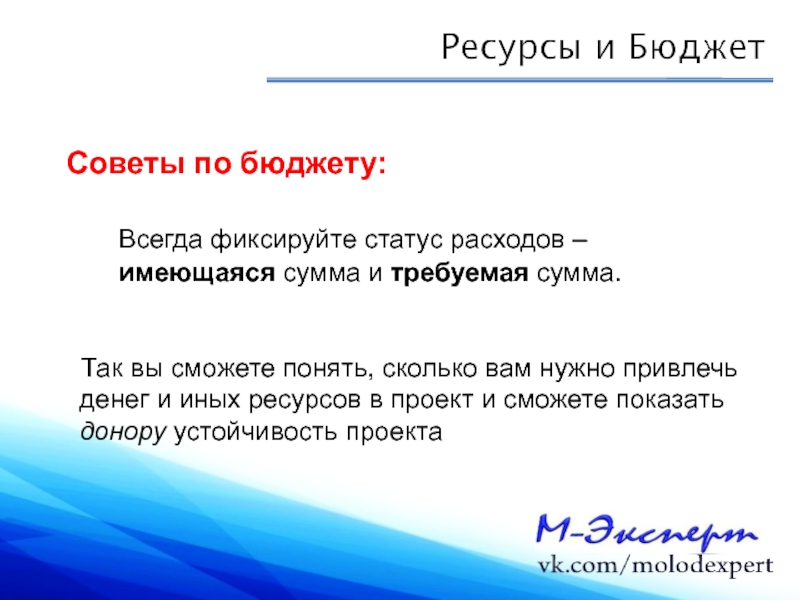 Ресурсы и Бюджет

Советы по бюджету:

Всегда фиксируйте статус расходов – имеющаяся сумма и требуемая сумма.

Так вы сможете понять, сколько вам нужно привлечь денег и иных ресурсов в проект и сможете показать донору устойчивость проекта

М-Эксперт
vk.com/molodexpert